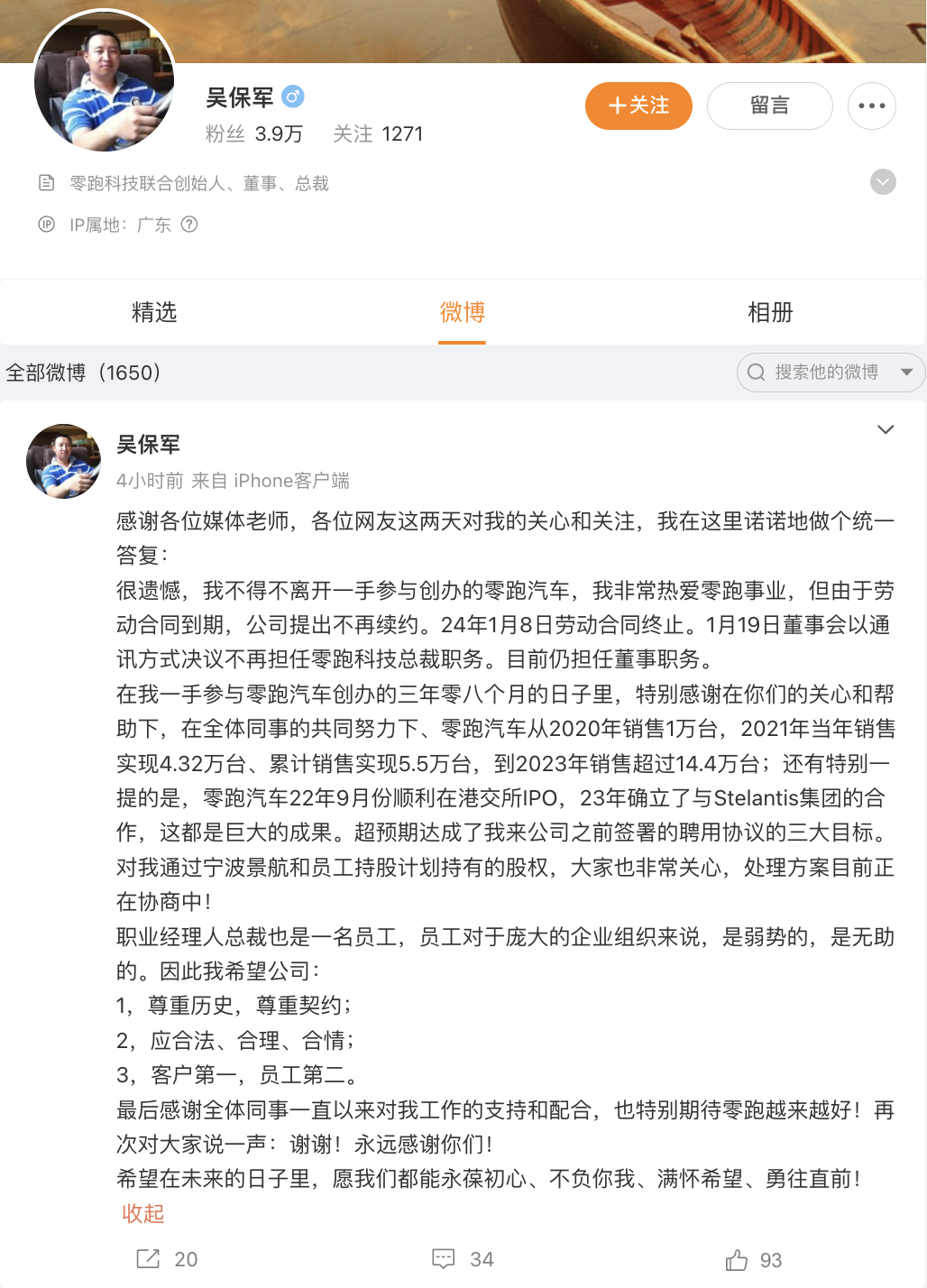 吴保军
粉丝 3.9万 关注 1271

+关注
留言

零跑科技联合创始人、董事、总裁
IP属地：广东

精选
微博
相册

全部微博（1650）
搜索他的微博

吴保军
4小时前 来自 iPhone客户端

感谢各位媒体老师，各位网友这两天对我的关心和关注，我在这里诺诺地做个统一答复：
很遗憾，我不得不离开一手参与创办的零跑汽车，我非常热爱零跑事业，但由于劳动合同到期，公司提出不再续约。24年1月8日劳动合同终止。1月19日董事会以通讯方式决议不再担任零跑科技总裁职务。目前仍担任董事职务。
在我一手参与零跑汽车创办的三年零八个月的日子里，特别感谢在你们的关心和帮助下，在全体同事的共同努力下、零跑汽车从2020年销售1万台，2021年当年销售实现4.32万台、累计销售实现5.5万台，到2023年销售超过14.4万台；还有特别一提的是，零跑汽车22年9月份顺利在港交所IPO，23年确立了与Stelantis集团的合作，这都是巨大的成果。超预期达成了我来公司之前签署的聘用协议的三大目标。
对我通过宁波景航和员工持股计划持有的股权，大家也非常关心，处理方案目前正在协商中！
职业经理人总裁也是一名员工，员工对于庞大的企业组织来说，是弱势的，是无助的。因此我希望公司：
1，尊重历史，尊重契约；
2，应合法、合理、合情；
3，客户第一，员工第二。
最后感谢全体同事一直以来对我工作的支持和配合，也特别期待零跑越来越好！再次对大家说一声：谢谢！永远感谢你们！
希望在未来的日子里，愿我们都能永葆初心、不负你我、满怀希望、勇往直前！
收起

20
34
93